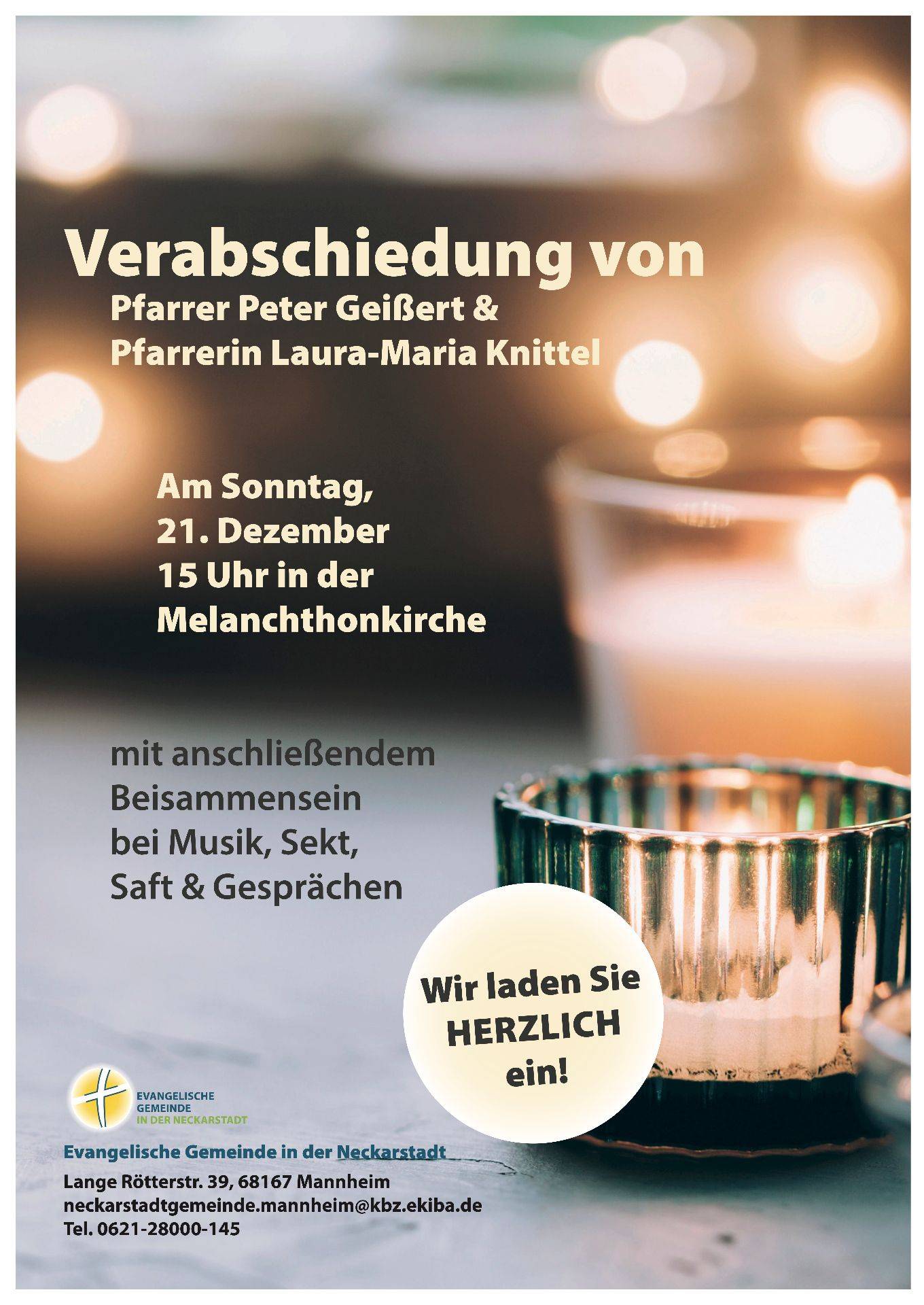 Verabschiedung von
Pfarrer Peter Geißert &
Pfarrerin Laura-Maria Knittel

Am Sonntag,
21. Dezember
15 Uhr in der
Melanchthonkirche

mit anschließendem
Beisammensein
bei Musik, Sekt,
Saft & Gesprächen

Wir laden Sie
HERZLICH
ein!

EVANGELISCHE
GEMEINDE
IN DER NECKARSTADT

Evangelische Gemeinde in der Neckarstadt

Lange Rötterstr. 39, 68167 Mannheim
neckarstadtgemeinde.mannheim@kbz.ekiba.de
Tel. 0621-28000-145